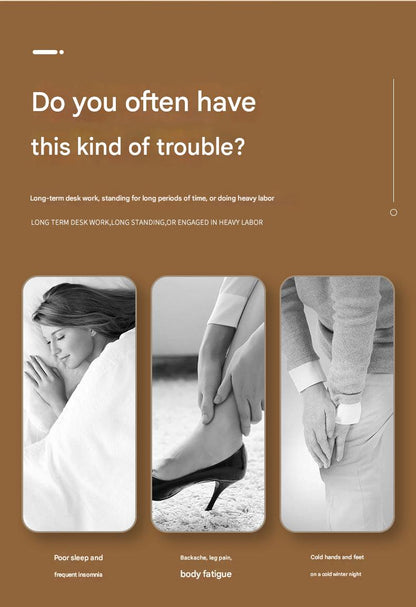 Do you often have

this kind of trouble?

Long-term desk work, standing for long periods of time, or doing heavy labor

LONG TERM DESK WORK,LONG STANDING,OR ENGAGED IN HEAVY LABOR

Poor sleep and
frequent insomnia

Backache, leg pain,
body fatigue

Cold hands and feet
on a cold winter night